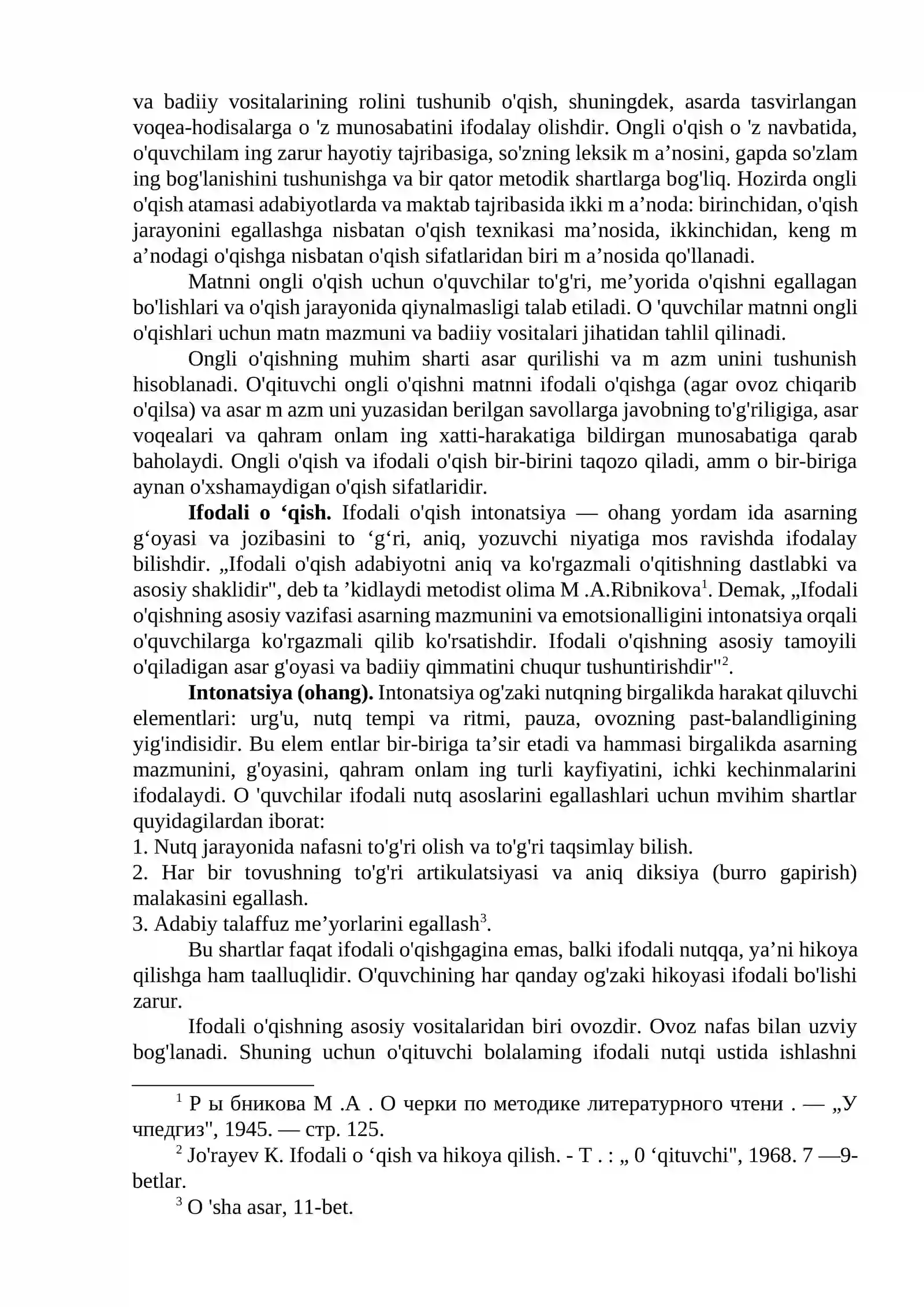 va badiiy vositalarining rolini tushunib o'qish, shuningdek, asarda tasvirlangan voqea-hodisalarga o 'z munosabatini ifodalay olishdir. Ongli o'qish o 'z navbatida, o'quvchilam ing zarur hayotiy tajribasiga, so'zning leksik m a'nosini, gapda so'zlam ing bog'lanishini tushunishga va bir qator metodik shartlarga bog'liq. Hozirda ongli o'qish atamasi adabiyotlarda va maktab tajribasida ikki m a'noda: birinchidan, o'qish jarayonini egallashga nisbatan o'qish texnikasi ma'nosida, ikkinchidan, keng m a'nodagi o'qishga nisbatan o'qish sifatlaridan biri m a'nosida qo'llanadi.

Matnni ongli o'qish uchun o'quvchilar to'g'ri, me'yorida o'qishni egallagan bo'lishlari va o'qish jarayonida qiynalmasligi talab etiladi. O 'quvchilar matnni ongli o'qishlari uchun matn mazmuni va badiiy vositalari jihatidan tahlil qilinadi.

Ongli o'qishning muhim sharti asar qurilishi va m azm unini tushunish hisoblanadi. O'qituvchi ongli o'qishni matnni ifodali o'qishga (agar ovoz chiqarib o'qilsa) va asar m azm uni yuzasidan berilgan savollarga javobning to'g'riligiga, asar voqealari va qahram onlam ing xatti-harakatiga bildirgan munosabatiga qarab baholaydi. Ongli o'qish va ifodali o'qish bir-birini taqozo qiladi, amm o bir-biriga aynan o'xshamaydigan o'qish sifatlaridir.

Ifodali o 'qish. Ifodali o'qish intonatsiya — ohang yordam ida asarning g'oyasi va jozibasini to 'g'ri, aniq, yozuvchi niyatiga mos ravishda ifodalay bilishdir. „Ifodali o'qish adabiyotni aniq va ko'rgazmali o'qitishning dastlabki va asosiy shaklidir", deb ta 'kidlaydi metodist olima M .A.Ribnikova$^{1}$. Demak, „Ifodali o'qishning asosiy vazifasi asarning mazmunini va emotsionalligini intonatsiya orqali o'quvchilarga ko'rgazmali qilib ko'rsatishdir. Ifodali o'qishning asosiy tamoyili o'qiladigan asar g'oyasi va badiiy qimmatini chuqur tushuntirishdir"$^{2}$.

Intonatsiya (ohang). Intonatsiya og'zaki nutqning birgalikda harakat qiluvchi elementlari: urg'u, nutq tempi va ritmi, pauza, ovozning past-balandligining yig'indisidir. Bu elem entlar bir-biriga ta'sir etadi va hammasi birgalikda asarning mazmunini, g'oyasini, qahram onlam ing turli kayfiyatini, ichki kechinmalarini ifodalaydi. O 'quvchilar ifodali nutq asoslarini egallashlari uchun mvihim shartlar quyidagilardan iborat:
1. Nutq jarayonida nafasni to'g'ri olish va to'g'ri taqsimlay bilish.
2. Har bir tovushning to'g'ri artikulatsiyasi va aniq diksiya (burro gapirish) malakasini egallash.
3. Adabiy talaffuz me'yorlarini egallash$^{3}$.

Bu shartlar faqat ifodali o'qishgagina emas, balki ifodali nutqqa, ya'ni hikoya qilishga ham taalluqlidir. O'quvchining har qanday og'zaki hikoyasi ifodali bo'lishi zarur.

Ifodali o'qishning asosiy vositalaridan biri ovozdir. Ovoz nafas bilan uzviy bog'lanadi. Shuning uchun o'qituvchi bolalaming ifodali nutqi ustida ishlashni

$^{1}$ Р ы бникова М .А . О черки по методике литературного чтени . — „У чпедгиз", 1945. — стр. 125.

$^{2}$ Jo'rayev K. Ifodali o 'qish va hikoya qilish. - T . : „ 0 'qituvchi", 1968. 7 —9-betlar.

$^{3}$ O 'sha asar, 11-bet.